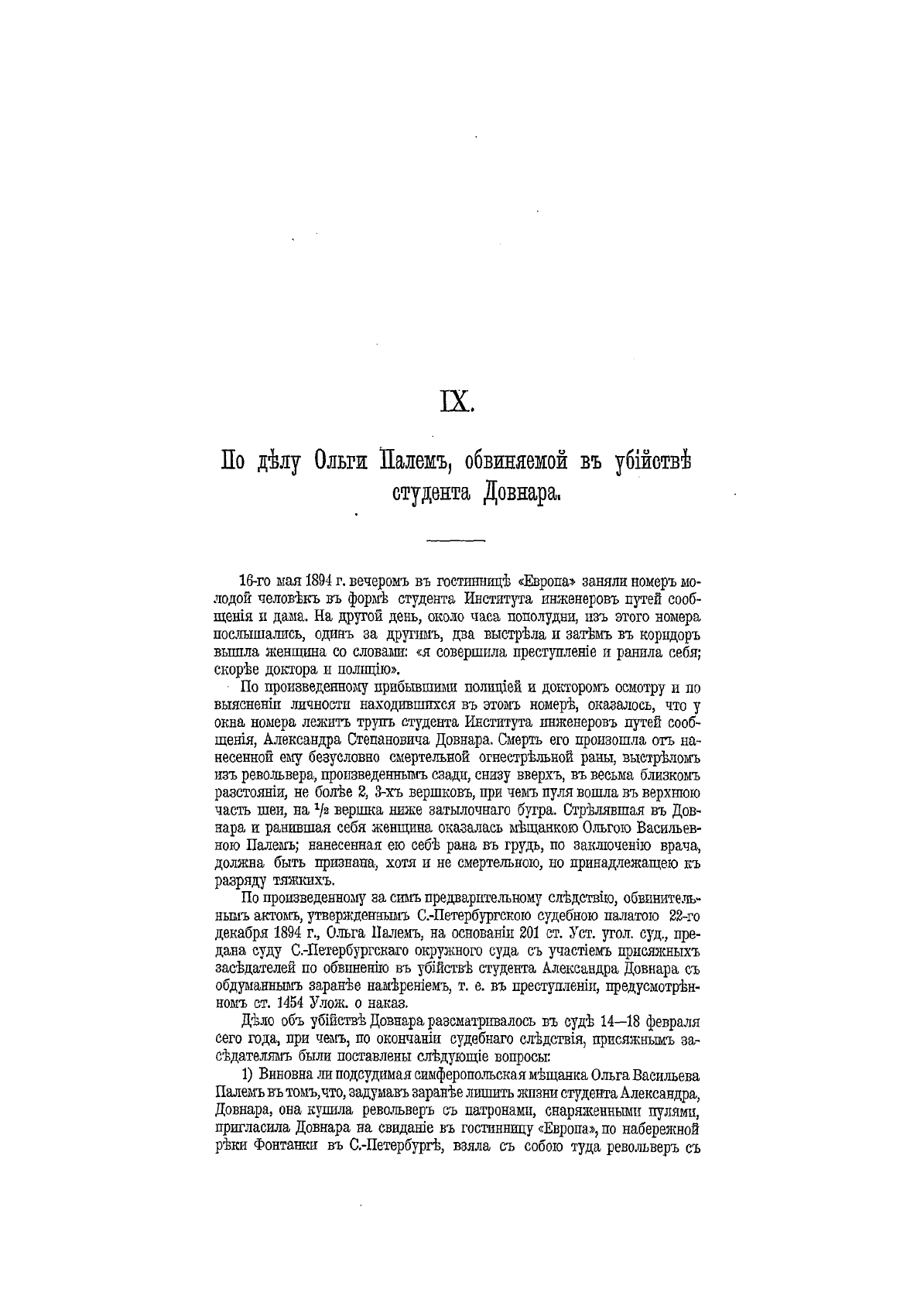 IX.

По дѣлу Ольги Палемъ, обвиняемой въ убійствѣ студента Довнара.

16-го мая 1894 г. вечеромъ въ гостинницѣ «Европа» заняли номеръ молодой человѣкъ въ формѣ студента Института инженеровъ путей сообщенія и дама. На другой день, около часа пополудни, изъ этого номера послышались, одинъ за другимъ, два выстрѣла и затѣмъ въ коридоръ вышла женщина со словами: «я совершила преступленіе и ранила себя; скорѣе доктора и полицію».

По произведенному прибывшими полиціей и докторомъ осмотру и по выясненіи личности находившихся въ этомъ номерѣ, оказалось, что у окна номера лежитъ трупъ студента Института инженеровъ путей сообщенія, Александра Степановича Довнара. Смерть его произошла отъ нанесенной ему безусловно смертельной огнестрѣльной раны, выстрѣломъ изъ револьвера, произведеннымъ сзади, снизу вверхъ, въ весьма близкомъ разстояніи, не болѣе 2, 3-хъ вершковъ, при чемъ пуля вошла въ верхнюю часть шеи, на $\frac{1}{2}$ вершка ниже затылочнаго бугра. Стрѣлявшая въ Довнара и ранившая себя женщина оказалась мѣщанкою Ольгою Васильевною Палемъ; нанесенная ею себѣ рана въ грудь, по заключенію врача, должна быть признана, хотя и не смертельною, но принадлежащею къ разряду тяжкихъ.

По произведенному за симъ предварительному слѣдствію, обвинительнымъ актомъ, утвержденнымъ С.-Петербургскою судебною палатою 22-го декабря 1894 г., Ольга Палемъ, на основаніи 201 ст. Уст. угол. суд., предана суду С.-Петербургскаго окружного суда съ участіемъ присяжныхъ засѣдателей по обвиненію въ убійствѣ студента Александра Довнара съ обдуманнымъ заранѣе намѣреніемъ, т. е. въ преступленіи, предусмотрѣнномъ ст. 1454 Улож. о наказ.

Дѣло объ убійствѣ Довнара разсматривалось въ судѣ 14—18 февраля сего года, при чемъ, по окончаніи судебнаго слѣдствія, присяжнымъ засѣдателямъ были поставлены слѣдующіе вопросы:

1) Виновна ли подсудимая симферопольская мѣщанка Ольга Васильева Палемъ въ томъ, что, задумавъ заранѣе лишить жизни студента Александра, Довнара, она купила револьверъ съ патронами, снаряженными пулями, пригласила Довнара на свиданіе въ гостинницу «Европа», по набережной рѣки Фонтанки въ С.-Петербургѣ, взяла съ собою туда револьверъ съ